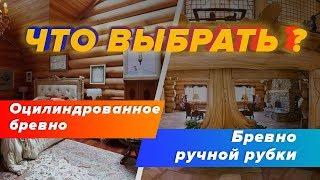 ЧТО ВЫБРАТЬ ?

Оцилиндрованное бревно

Бревно ручной рубки